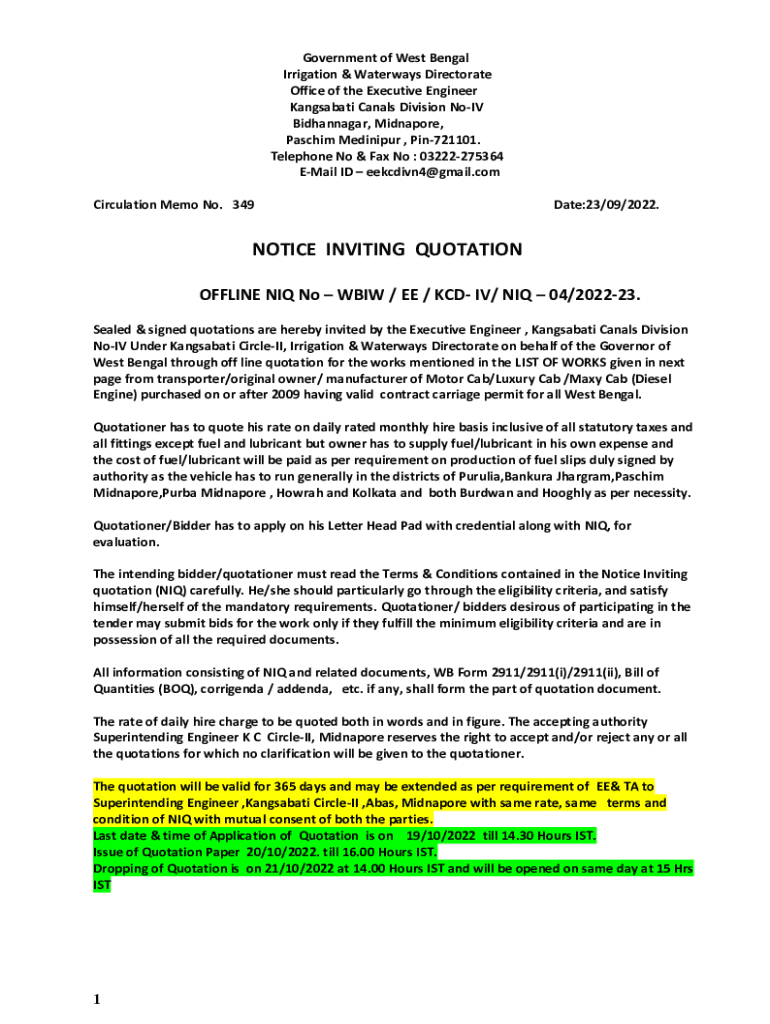 Government of West Bengal
Irrigation & Waterways Directorate
Office of the Executive Engineer
Kangsabati Canals Division No-IV
Bidhannagar, Midnapore,
Paschim Medinipur , Pin-721101.
Telephone No & Fax No : 03222-275364
E-Mail ID – eekcdivn4@gmail.com

Circulation Memo No. 349

Date:23/09/2022.

NOTICE INVITING QUOTATION

OFFLINE NIQ No – WBIW / EE / KCD- IV/ NIQ – 04/2022-23.

Sealed & signed quotations are hereby invited by the Executive Engineer , Kangsabati Canals Division No-IV Under Kangsabati Circle-II, Irrigation & Waterways Directorate on behalf of the Governor of West Bengal through off line quotation for the works mentioned in the LIST OF WORKS given in next page from transporter/original owner/ manufacturer of Motor Cab/Luxury Cab /Maxy Cab (Diesel Engine) purchased on or after 2009 having valid contract carriage permit for all West Bengal.

Quotationer has to quote his rate on daily rated monthly hire basis inclusive of all statutory taxes and all fittings except fuel and lubricant but owner has to supply fuel/lubricant in his own expense and the cost of fuel/lubricant will be paid as per requirement on production of fuel slips duly signed by authority as the vehicle has to run generally in the districts of Purulia,Bankura Jhargram,Paschim Midnapore,Purba Midnapore , Howrah and Kolkata and both Burdwan and Hooghly as per necessity.

Quotationer/Bidder has to apply on his Letter Head Pad with credential along with NIQ, for evaluation.

The intending bidder/quotationer must read the Terms & Conditions contained in the Notice Inviting quotation (NIQ) carefully. He/she should particularly go through the eligibility criteria, and satisfy himself/herself of the mandatory requirements. Quotationer/ bidders desirous of participating in the tender may submit bids for the work only if they fulfill the minimum eligibility criteria and are in possession of all the required documents.

All information consisting of NIQ and related documents, WB Form 2911/2911(i)/2911(ii), Bill of Quantities (BOQ), corrigenda / addenda, etc. if any, shall form the part of quotation document.

The rate of daily hire charge to be quoted both in words and in figure. The accepting authority Superintending Engineer K C Circle-II, Midnapore reserves the right to accept and/or reject any or all the quotations for which no clarification will be given to the quotationer.

The quotation will be valid for 365 days and may be extended as per requirement of EE& TA to Superintending Engineer ,Kangsabati Circle-II ,Abas, Midnapore with same rate, same terms and condition of NIQ with mutual consent of both the parties.
Last date & time of Application of Quotation is on 19/10/2022 till 14.30 Hours IST.
Issue of Quotation Paper 20/10/2022. till 16.00 Hours IST.
Dropping of Quotation is on 21/10/2022 at 14.00 Hours IST and will be opened on same day at 15 Hrs IST

1